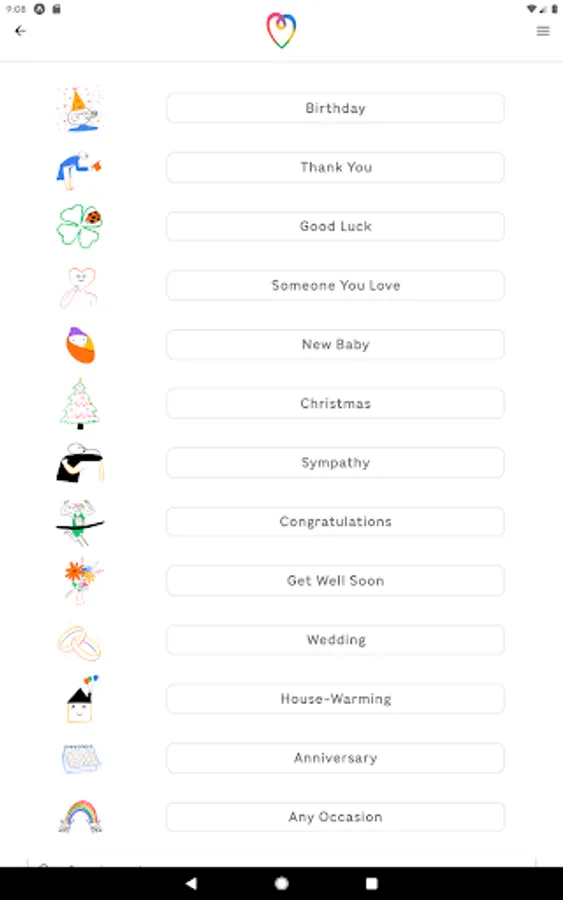 9:08

Birthday

Thank You

Good Luck

Someone You Love

New Baby

Christmas

Sympathy

Congratulations

Get Well Soon

Wedding

House-Warming

Anniversary

Any Occasion